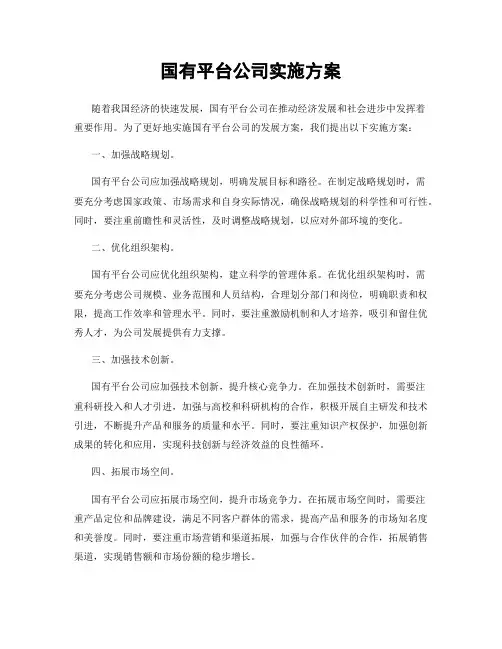 国有平台公司实施方案

随着我国经济的快速发展，国有平台公司在推动经济发展和社会进步中发挥着重要作用。为了更好地实施国有平台公司的发展方案，我们提出以下实施方案：

一、加强战略规划。

国有平台公司应加强战略规划，明确发展目标和路径。在制定战略规划时，需要充分考虑国家政策、市场需求和自身实际情况，确保战略规划的科学性和可行性。同时，要注重前瞻性和灵活性，及时调整战略规划，以应对外部环境的变化。

二、优化组织架构。

国有平台公司应优化组织架构，建立科学的管理体系。在优化组织架构时，需要充分考虑公司规模、业务范围和人员结构，合理划分部门和岗位，明确职责和权限，提高工作效率和管理水平。同时，要注重激励机制和人才培养，吸引和留住优秀人才，为公司发展提供有力支撑。

三、加强技术创新。

国有平台公司应加强技术创新，提升核心竞争力。在加强技术创新时，需要注重科研投入和人才引进，加强与高校和科研机构的合作，积极开展自主研发和技术引进，不断提升产品和服务的质量和水平。同时，要注重知识产权保护，加强创新成果的转化和应用，实现科技创新与经济效益的良性循环。

四、拓展市场空间。

国有平台公司应拓展市场空间，提升市场竞争力。在拓展市场空间时，需要注重产品定位和品牌建设，满足不同客户群体的需求，提高产品和服务的市场知名度和美誉度。同时，要注重市场营销和渠道拓展，加强与合作伙伴的合作，拓展销售渠道，实现销售额和市场份额的稳步增长。